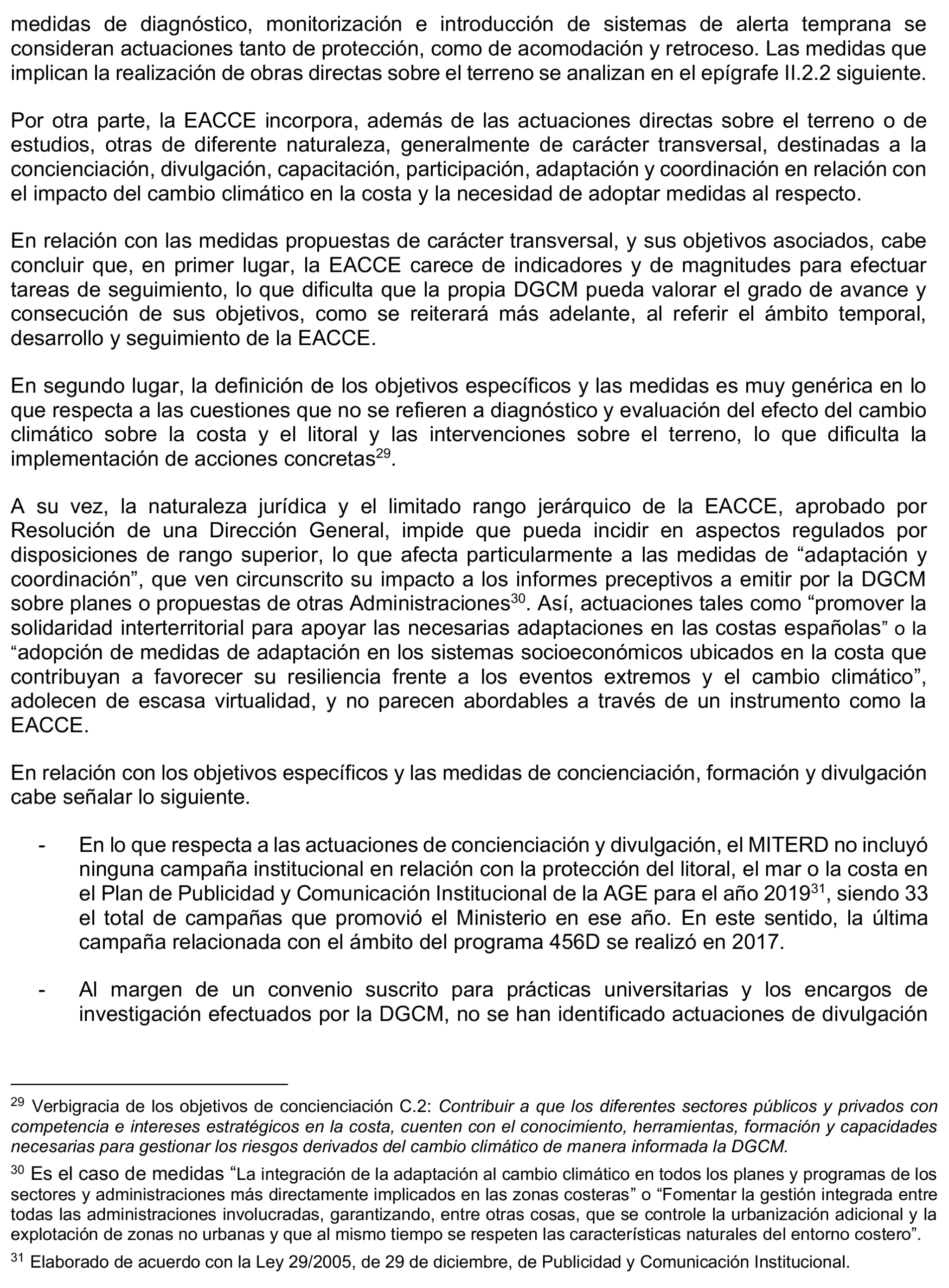 medidas de diagnóstico, monitorización e introducción de sistemas de alerta temprana se consideran actuaciones tanto de protección, como de acomodación y retroceso. Las medidas que implican la realización de obras directas sobre el terreno se analizan en el epígrafe II.2.2 siguiente.

Por otra parte, la EACCE incorpora, además de las actuaciones directas sobre el terreno o de estudios, otras de diferente naturaleza, generalmente de carácter transversal, destinadas a la concienciación, divulgación, capacitación, participación, adaptación y coordinación en relación con el impacto del cambio climático en la costa y la necesidad de adoptar medidas al respecto.

En relación con las medidas propuestas de carácter transversal, y sus objetivos asociados, cabe concluir que, en primer lugar, la EACCE carece de indicadores y de magnitudes para efectuar tareas de seguimiento, lo que dificulta que la propia DGCM pueda valorar el grado de avance y consecución de sus objetivos, como se reiterará más adelante, al referir el ámbito temporal, desarrollo y seguimiento de la EACCE.

En segundo lugar, la definición de los objetivos específicos y las medidas es muy genérica en lo que respecta a las cuestiones que no se refieren a diagnóstico y evaluación del efecto del cambio climático sobre la costa y el litoral y las intervenciones sobre el terreno, lo que dificulta la implementación de acciones concretas$^{29}$.

A su vez, la naturaleza jurídica y el limitado rango jerárquico de la EACCE, aprobado por Resolución de una Dirección General, impide que pueda incidir en aspectos regulados por disposiciones de rango superior, lo que afecta particularmente a las medidas de “adaptación y coordinación”, que ven circunscrito su impacto a los informes preceptivos a emitir por la DGCM sobre planes o propuestas de otras Administraciones$^{30}$. Así, actuaciones tales como “promover la solidaridad interterritorial para apoyar las necesarias adaptaciones en las costas españolas” o la “adopción de medidas de adaptación en los sistemas socioeconómicos ubicados en la costa que contribuyan a favorecer su resiliencia frente a los eventos extremos y el cambio climático”, adolecen de escasa virtualidad, y no parecen abordables a través de un instrumento como la EACCE.

En relación con los objetivos específicos y las medidas de concienciación, formación y divulgación cabe señalar lo siguiente.

- En lo que respecta a las actuaciones de concienciación y divulgación, el MITERD no incluyó ninguna campaña institucional en relación con la protección del litoral, el mar o la costa en el Plan de Publicidad y Comunicación Institucional de la AGE para el año 2019$^{31}$, siendo 33 el total de campañas que promovió el Ministerio en ese año. En este sentido, la última campaña relacionada con el ámbito del programa 456D se realizó en 2017.

- Al margen de un convenio suscrito para prácticas universitarias y los encargos de investigación efectuados por la DGCM, no se han identificado actuaciones de divulgación

$^{29}$ Verbigracia de los objetivos de concienciación C.2: Contribuir a que los diferentes sectores públicos y privados con competencia e intereses estratégicos en la costa, cuenten con el conocimiento, herramientas, formación y capacidades necesarias para gestionar los riesgos derivados del cambio climático de manera informada la DGCM.

$^{30}$ Es el caso de medidas “La integración de la adaptación al cambio climático en todos los planes y programas de los sectores y administraciones más directamente implicados en las zonas costeras” o “Fomentar la gestión integrada entre todas las administraciones involucradas, garantizando, entre otras cosas, que se controle la urbanización adicional y la explotación de zonas no urbanas y que al mismo tiempo se respeten las características naturales del entorno costero”.

$^{31}$ Elaborado de acuerdo con la Ley 29/2005, de 29 de diciembre, de Publicidad y Comunicación Institucional.